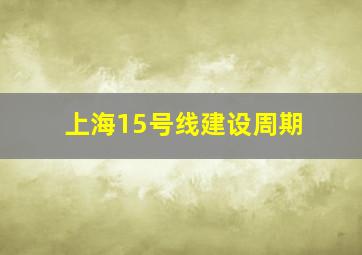 上海15号线建设周期